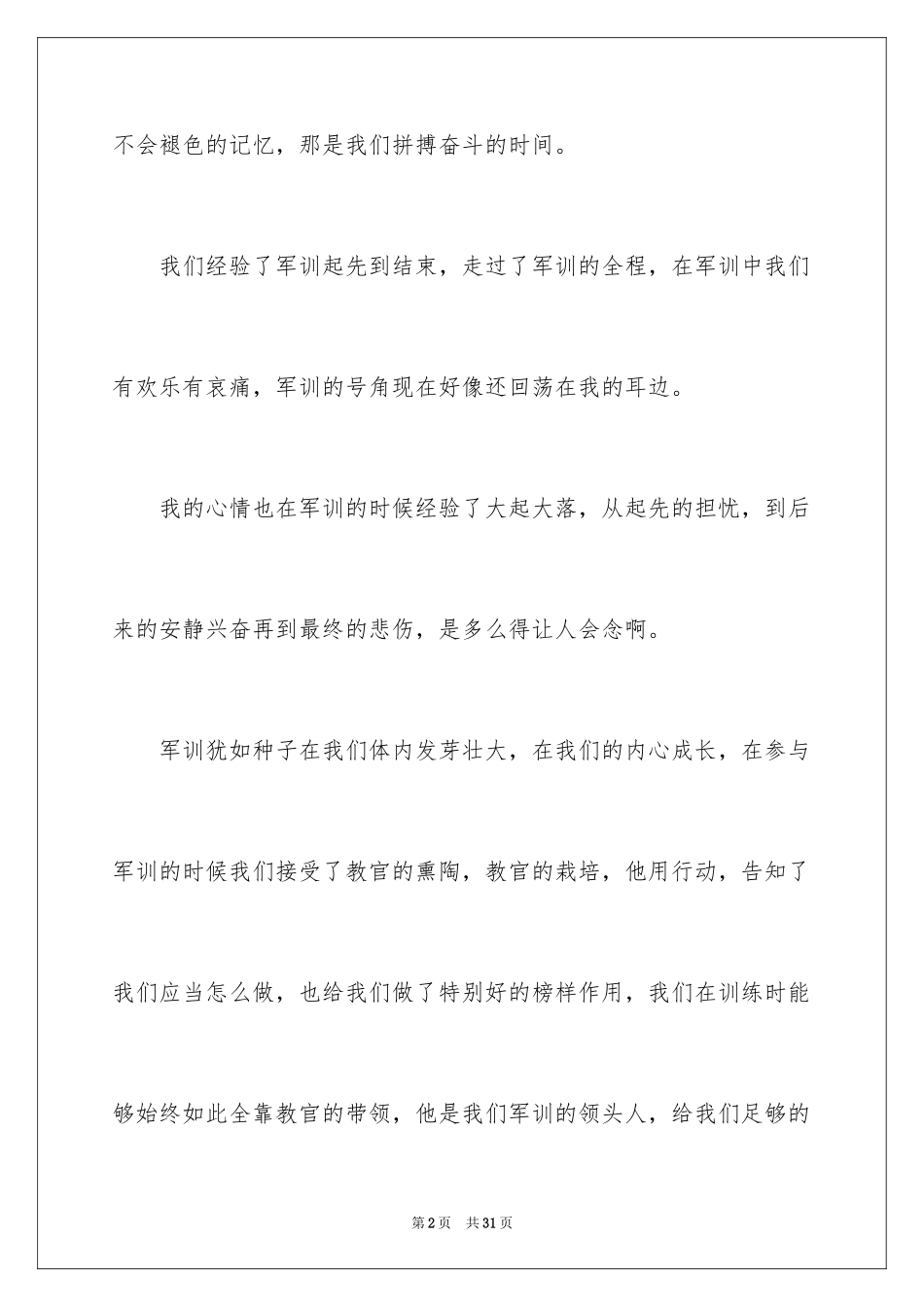 不会褪色的记忆，那是我们拼搏奋斗的时间。

我们经验了军训起先到结束，走过了军训的全程，在军训中我们有欢乐有哀痛，军训的号角现在好像还回荡在我的耳边。

我的心情也在军训的时候经验了大起大落，从起先的担忧，到后来的安静兴奋再到最终的悲伤，是多么得让人会念啊。

军训犹如种子在我们体内发芽壮大，在我们的内心成长，在参与军训的时候我们接受了教官的熏陶，教官的栽培，他用行动，告知了我们应当怎么做，也给我们做了特别好的榜样作用，我们在训练时能够始终如此全靠教官的带领，他是我们军训的领头人，给我们足够的

第2页　共31页